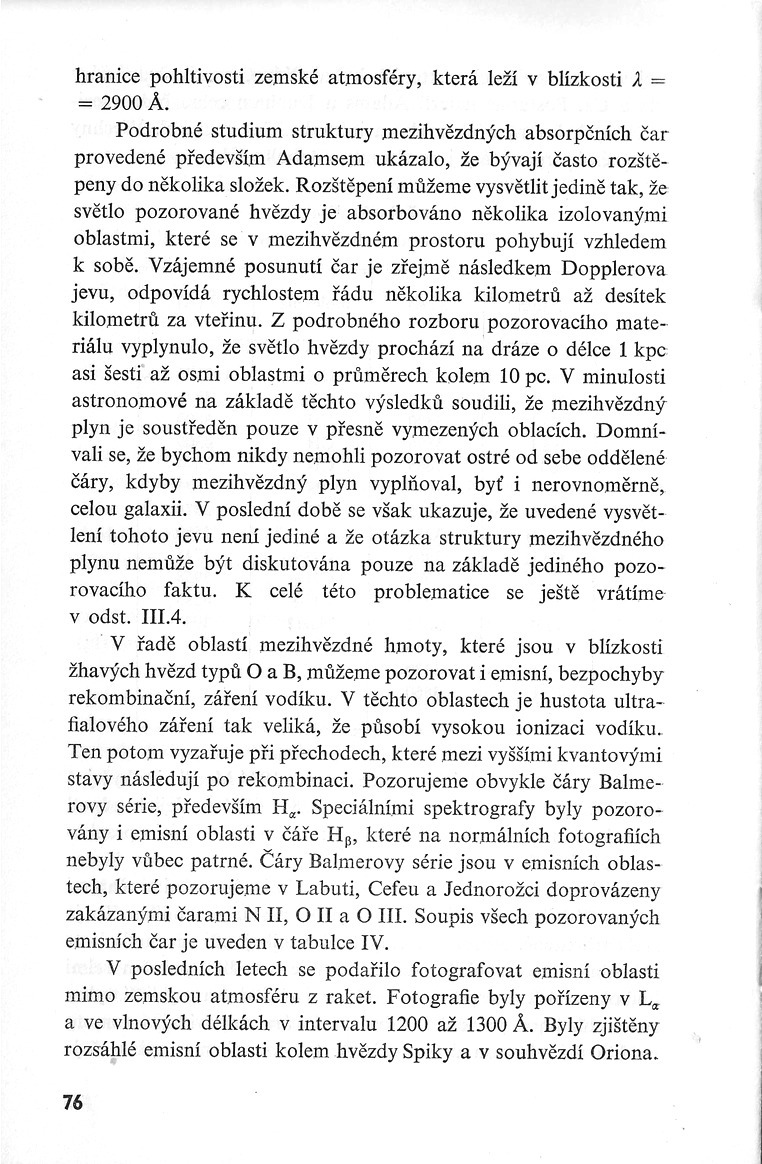 hranice pohltivosti zemské atmosféry, která leží v blízkosti $\lambda = 2900$ Å.

Podrobné studium struktury mezihvězdných absorpčních čar provedené především Adamsem ukázalo, že bývají často rozštěpeny do několika složek. Rozštěpení můžeme vysvětlit jedině tak, že světlo pozorované hvězdy je absorbováno několika izolovanými oblastmi, které se v mezihvězdném prostoru pohybují vzhledem k sobě. Vzájemné posunutí čar je zřejmě následkem Dopplerova jevu, odpovídá rychlostem řádu několika kilometrů až desítek kilometrů za vteřinu. Z podrobného rozboru pozorovacího materiálu vyplynulo, že světlo hvězdy prochází na dráze o délce 1 kpc asi šesti až osmi oblastmi o průměrech kolem 10 pc. V minulosti astronomové na základě těchto výsledků soudili, že mezihvězdný plyn je soustředěn pouze v přesně vymezených oblacích. Domnívali se, že bychom nikdy nemohli pozorovat ostré od sebe oddělené čáry, kdyby mezihvězdný plyn vyplňoval, byť i nerovnoměrně, celou galaxii. V poslední době se však ukazuje, že uvedené vysvětlení tohoto jevu není jediné a že otázka struktury mezihvězdného plynu nemůže být diskutována pouze na základě jediného pozorovacího faktu. K celé této problematice se ještě vrátíme v odst. III.4.

V řadě oblastí mezihvězdné hmoty, které jsou v blízkosti žhavých hvězd typů O a B, můžeme pozorovat i emisní, bezpochyby rekombinační, záření vodíku. V těchto oblastech je hustota ultrafialového záření tak veliká, že působí vysokou ionizaci vodíku. Ten potom vyzařuje při přechodech, které mezi vyššími kvantovými stavy následují po rekombinaci. Pozorujeme obvykle čáry Balmerovy série, především $H_\alpha$. Speciálními spektrografy byly pozorovány i emisní oblasti v čáře $H_\beta$, které na normálních fotografiích nebyly vůbec patrné. Čáry Balmerovy série jsou v emisních oblastech, které pozorujeme v Labuti, Cefeu a Jednorožci doprovázeny zakázanými čarami N II, O II a O III. Soupis všech pozorovaných emisních čar je uveden v tabulce IV.

V posledních letech se podařilo fotografovat emisní oblasti mimo zemskou atmosféru z raket. Fotografie byly pořízeny v $L_\alpha$ a ve vlnových délkách v intervalu 1200 až 1300 Å. Byly zjištěny rozsáhlé emisní oblasti kolem hvězdy Spiky a v souhvězdí Oriona.

76